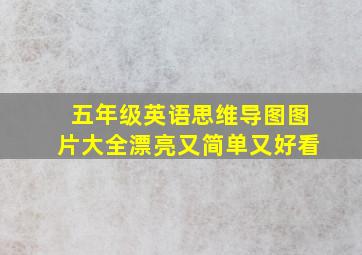 五年级英语思维导图图片大全漂亮又简单又好看